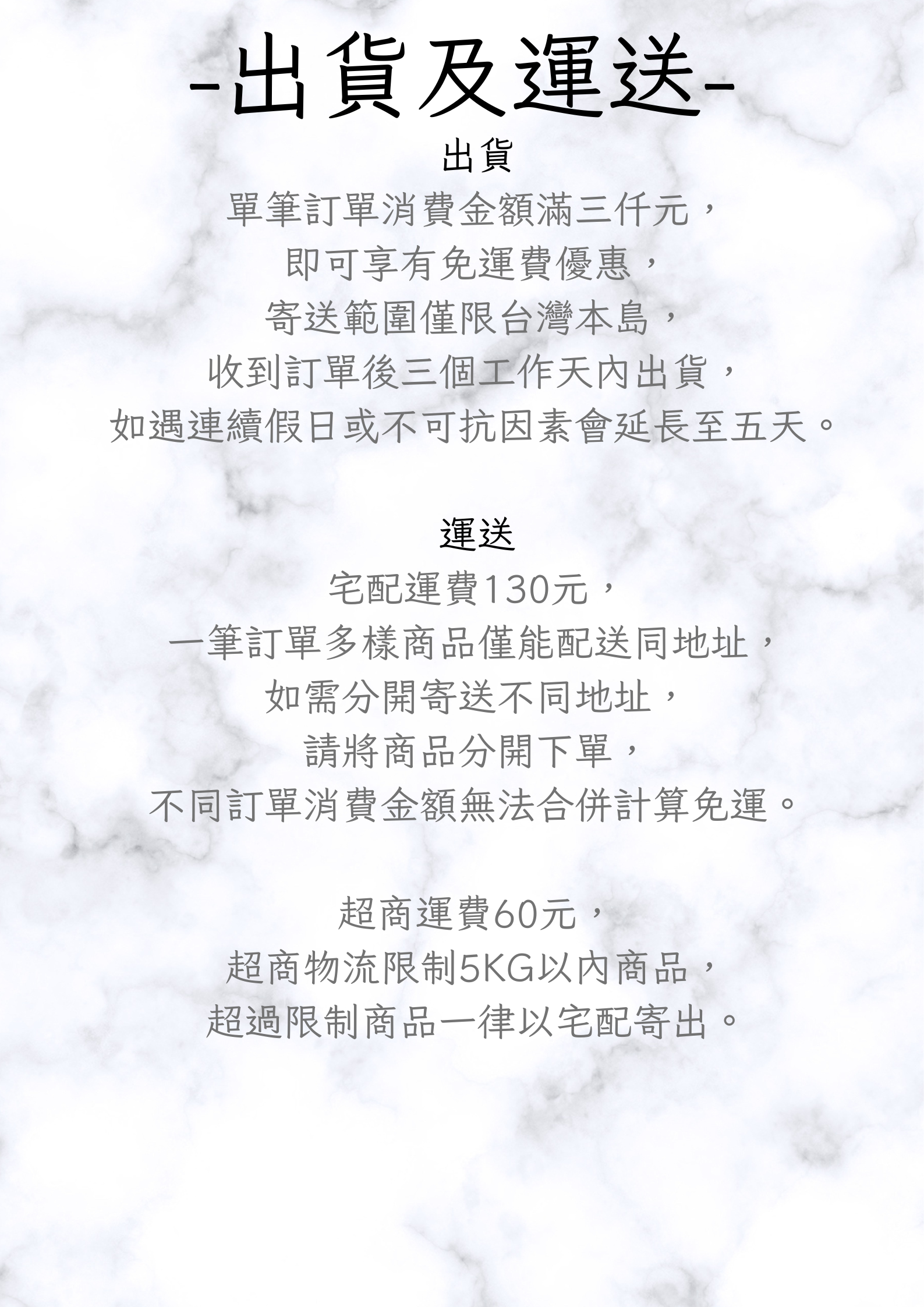 -出貨及運送-

出貨

單筆訂單消費金額滿三仟元，
即可享有免運費優惠，
寄送範圍僅限台灣本島，
收到訂單後三個工作天內出貨，
如遇連續假日或不可抗因素會延長至五天。

運送

宅配運費130元，
一筆訂單多樣商品僅能配送同地址，
如需分開寄送不同地址，
請將商品分開下單，
不同訂單消費金額無法合併計算免運。

超商運費60元，
超商物流限制5KG以內商品，
超過限制商品一律以宅配寄出。